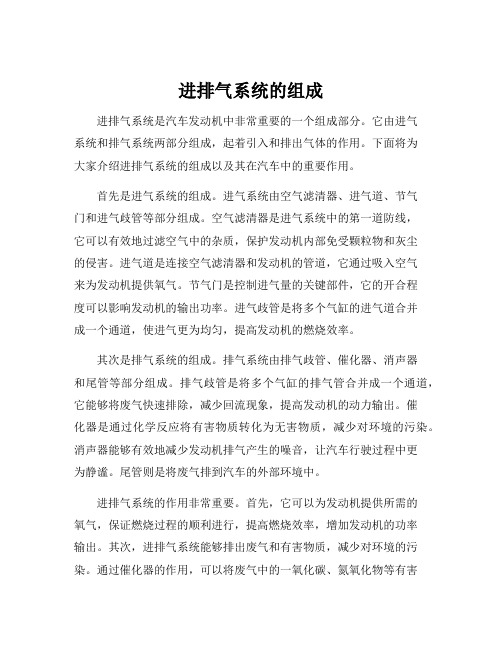 进排气系统的组成

进排气系统是汽车发动机中非常重要的一个组成部分。它由进气系统和排气系统两部分组成，起着引入和排出气体的作用。下面将为大家介绍进排气系统的组成以及其在汽车中的重要作用。

首先是进气系统的组成。进气系统由空气滤清器、进气道、节气门和进气歧管等部分组成。空气滤清器是进气系统中的第一道防线，它可以有效地过滤空气中的杂质，保护发动机内部免受颗粒物和灰尘的侵害。进气道是连接空气滤清器和发动机的管道，它通过吸入空气来为发动机提供氧气。节气门是控制进气量的关键部件，它的开合程度可以影响发动机的输出功率。进气歧管是将多个气缸的进气道合并成一个通道，使进气更为均匀，提高发动机的燃烧效率。

其次是排气系统的组成。排气系统由排气歧管、催化器、消声器和尾管等部分组成。排气歧管是将多个气缸的排气管合并成一个通道，它能够将废气快速排除，减少回流现象，提高发动机的动力输出。催化器是通过化学反应将有害物质转化为无害物质，减少对环境的污染。消声器能够有效地减少发动机排气产生的噪音，让汽车行驶过程中更为静谧。尾管则是将废气排到汽车的外部环境中。

进排气系统的作用非常重要。首先，它可以为发动机提供所需的氧气，保证燃烧过程的顺利进行，提高燃烧效率，增加发动机的功率输出。其次，进排气系统能够排出废气和有害物质，减少对环境的污染。通过催化器的作用，可以将废气中的一氧化碳、氮氧化物等有害